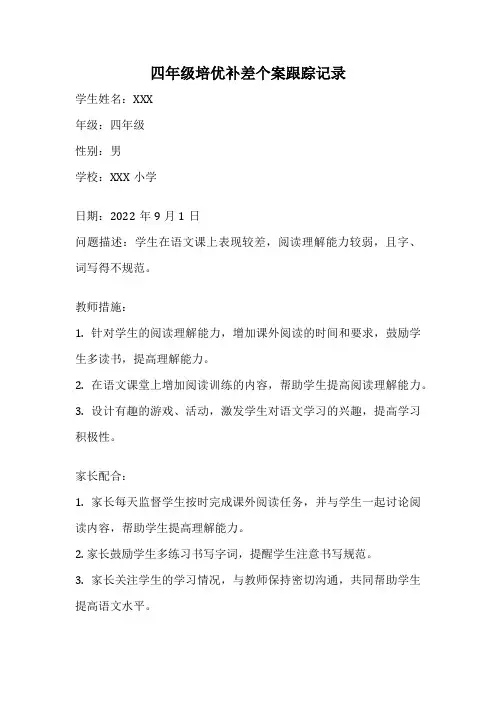 四年级培优补差个案跟踪记录

学生姓名：XXX

年级：四年级

性别：男

学校：XXX 小学

日期：2022 年 9 月 1 日

问题描述：学生在语文课上表现较差，阅读理解能力较弱，且字、词写得不规范。

教师措施：

1. 针对学生的阅读理解能力，增加课外阅读的时间和要求，鼓励学生多读书，提高理解能力。

2. 在语文课堂上增加阅读训练的内容，帮助学生提高阅读理解能力。

3. 设计有趣的游戏、活动，激发学生对语文学习的兴趣，提高学习积极性。

家长配合：

1. 家长每天监督学生按时完成课外阅读任务，并与学生一起讨论阅读内容，帮助学生提高理解能力。

2. 家长鼓励学生多练习书写字词，提醒学生注意书写规范。

3. 家长关注学生的学习情况，与教师保持密切沟通，共同帮助学生提高语文水平。